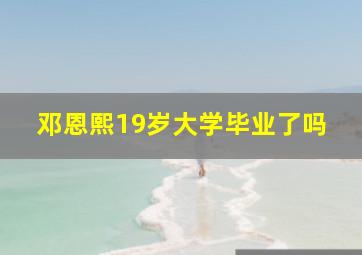 邓恩熙19岁大学毕业了吗